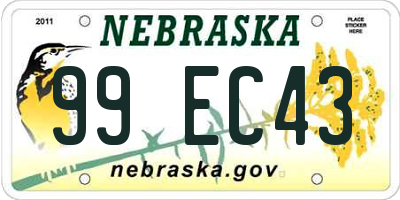 2011

NEBRASKA

PLACE STICKER HERE

99 EC43

nebraska.gov